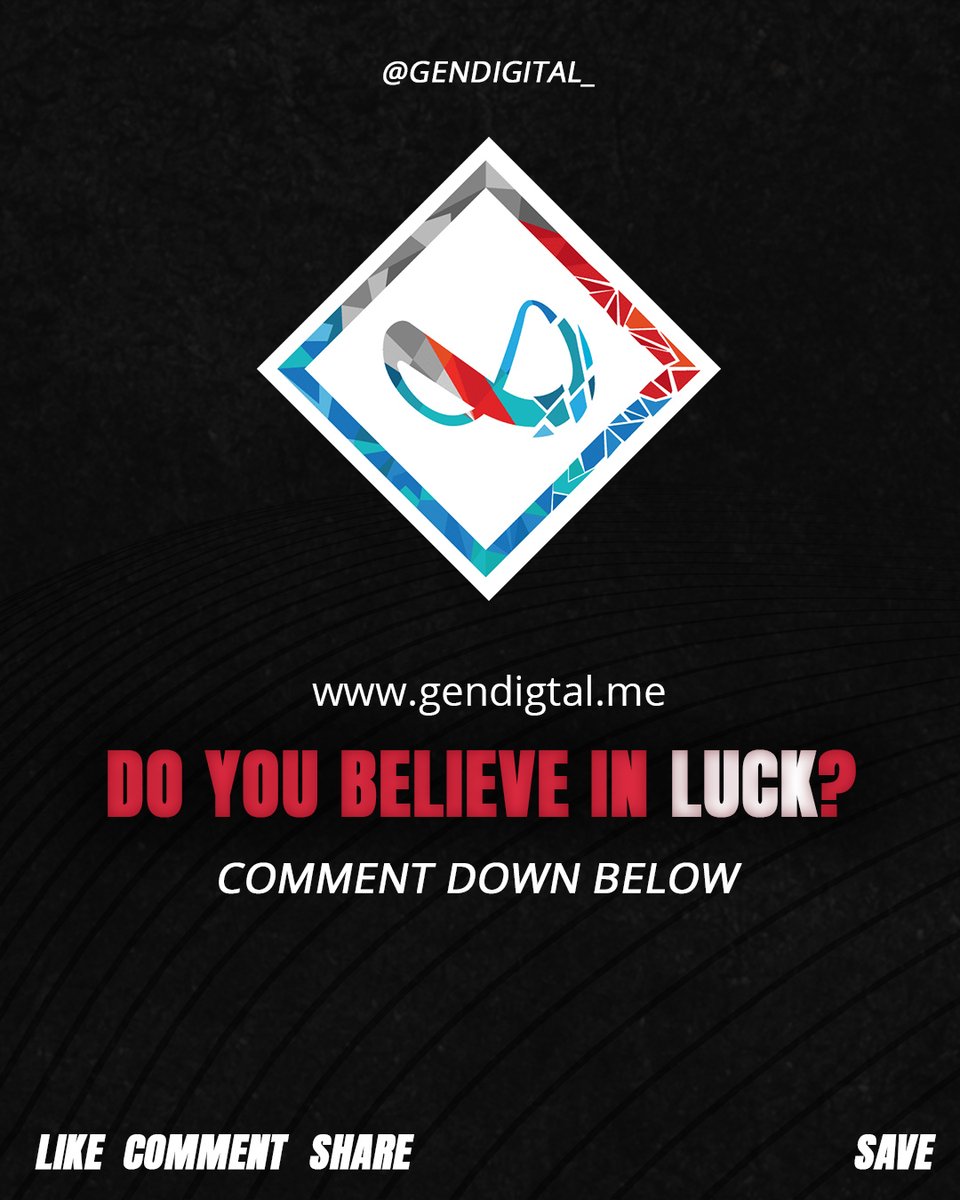 @GENDIGITAL_

www.gendigtal.me

DO YOU BELIEVE IN LUCK?

COMMENT DOWN BELOW

LIKE COMMENT SHARE

SAVE